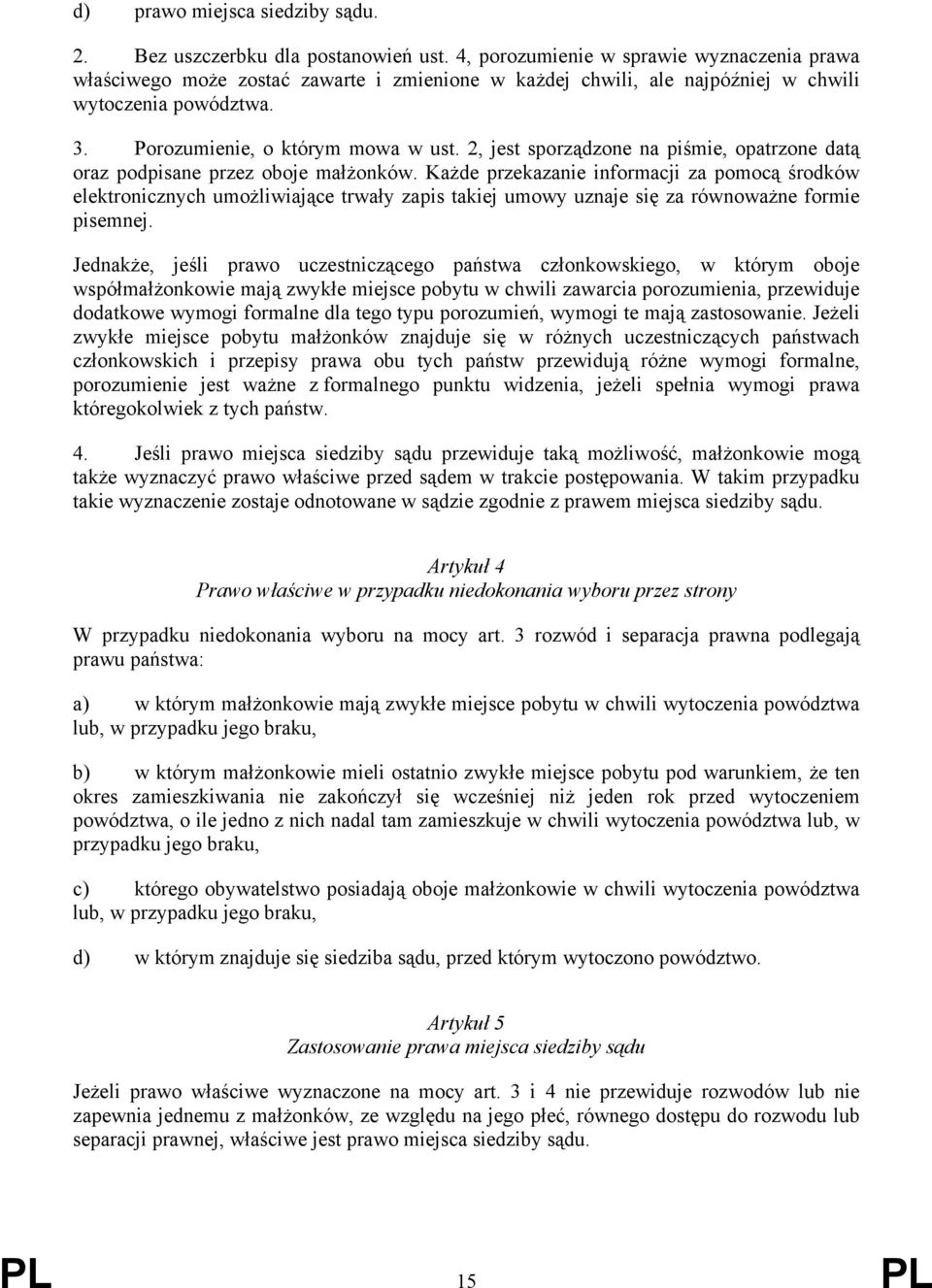 d) prawo miejsca siedziby sądu.

2. Bez uszczerbku dla postanowień ust. 4, porozumienie w sprawie wyznaczenia prawa właściwego może zostać zawarte i zmienione w każdej chwili, ale najpóźniej w chwili wytoczenia powództwa.

3. Porozumienie, o którym mowa w ust. 2, jest sporządzone na piśmie, opatrzone datą oraz podpisane przez oboje małżonków. Każde przekazanie informacji za pomocą środków elektronicznych umożliwiające trwały zapis takiej umowy uznaje się za równoważne formie pisemnej.

Jednakże, jeśli prawo uczestniczącego państwa członkowskiego, w którym oboje współmałżonkowie mają zwykłe miejsce pobytu w chwili zawarcia porozumienia, przewiduje dodatkowe wymogi formalne dla tego typu porozumień, wymogi te mają zastosowanie. Jeżeli zwykłe miejsce pobytu małżonków znajduje się w różnych uczestniczących państwach członkowskich i przepisy prawa obu tych państw przewidują różne wymogi formalne, porozumienie jest ważne z formalnego punktu widzenia, jeżeli spełnia wymogi prawa któregokolwiek z tych państw.

4. Jeśli prawo miejsca siedziby sądu przewiduje taką możliwość, małżonkowie mogą także wyznaczyć prawo właściwe przed sądem w trakcie postępowania. W takim przypadku takie wyznaczenie zostaje odnotowane w sądzie zgodnie z prawem miejsca siedziby sądu.

Artykuł 4
Prawo właściwe w przypadku niedokonania wyboru przez strony

W przypadku niedokonania wyboru na mocy art. 3 rozwód i separacja prawna podlegają prawu państwa:

a) w którym małżonkowie mają zwykłe miejsce pobytu w chwili wytoczenia powództwa lub, w przypadku jego braku,

b) w którym małżonkowie mieli ostatnio zwykłe miejsce pobytu pod warunkiem, że ten okres zamieszkiwania nie zakończył się wcześniej niż jeden rok przed wytoczeniem powództwa, o ile jedno z nich nadal tam zamieszkuje w chwili wytoczenia powództwa lub, w przypadku jego braku,

c) którego obywatelstwo posiadają oboje małżonkowie w chwili wytoczenia powództwa lub, w przypadku jego braku,

d) w którym znajduje się siedziba sądu, przed którym wytoczono powództwo.

Artykuł 5
Zastosowanie prawa miejsca siedziby sądu

Jeżeli prawo właściwe wyznaczone na mocy art. 3 i 4 nie przewiduje rozwodów lub nie zapewnia jednemu z małżonków, ze względu na jego płeć, równego dostępu do rozwodu lub separacji prawnej, właściwe jest prawo miejsca siedziby sądu.

PL 15 PL